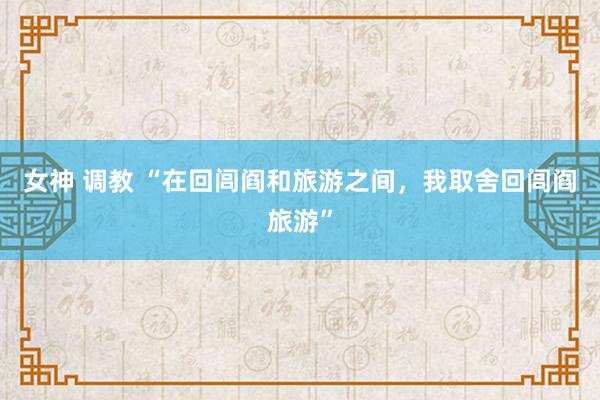 女神 调教 “在回闾阎和旅游之间，我取舍回闾阎旅游”